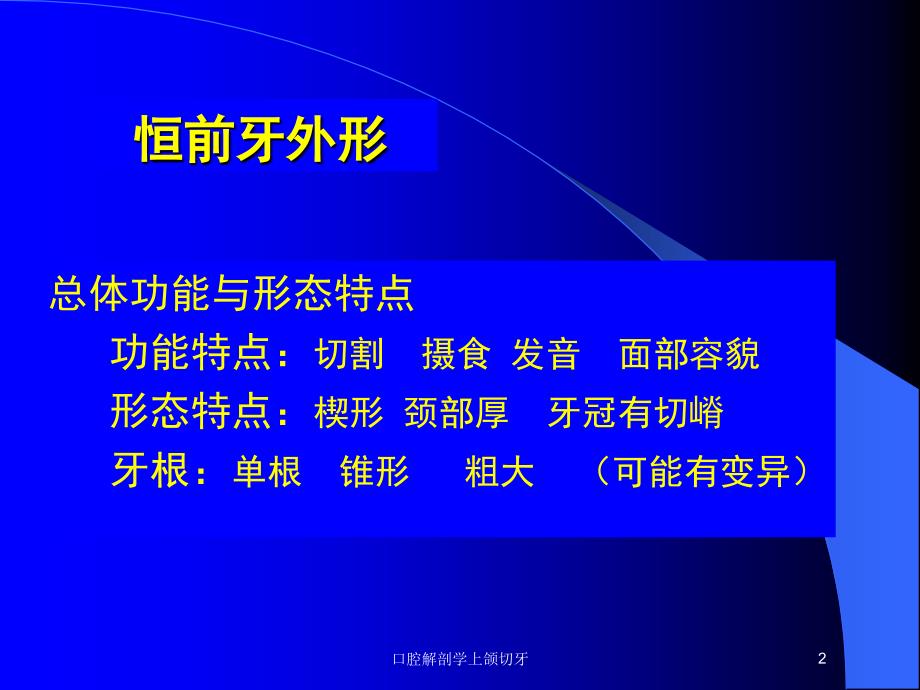 恒前牙外形

总体功能与形态特点

功能特点：切割 摄食 发音 面部容貌

形态特点：楔形 颈部厚 牙冠有切嵴

牙根：单根 锥形 粗大 （可能有变异）

口腔解剖学上颌切牙

2